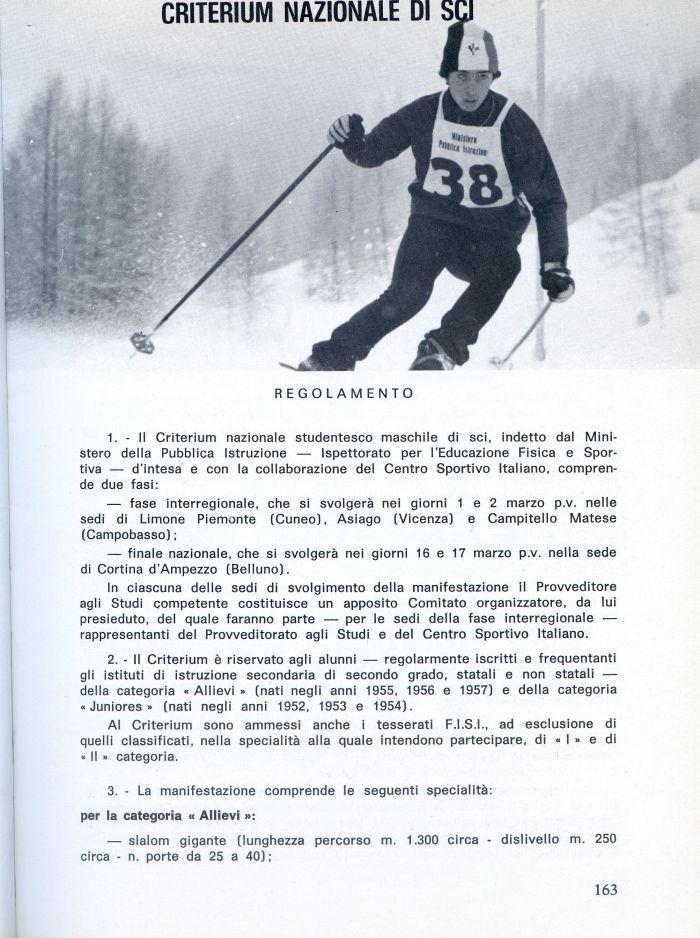 CRITERIUM NAZIONALE DI SCI

Ministero Pubblica Istruzione
38

REGOLAMENTO

1. - Il Criterium nazionale studentesco maschile di sci, indetto dal Ministero della Pubblica Istruzione — Ispettorato per l'Educazione Fisica e Sportiva — d'intesa e con la collaborazione del Centro Sportivo Italiano, comprende due fasi:

— fase interregionale, che si svolgerà nei giorni 1 e 2 marzo p.v. nelle sedi di Limone Piemonte (Cuneo), Asiago (Vicenza) e Campitello Matese (Campobasso);

— finale nazionale, che si svolgerà nei giorni 16 e 17 marzo p.v. nella sede di Cortina d'Ampezzo (Belluno).

In ciascuna delle sedi di svolgimento della manifestazione il Provveditore agli Studi competente costituisce un apposito Comitato organizzatore, da lui presieduto, del quale faranno parte — per le sedi della fase interregionale — rappresentanti del Provveditorato agli Studi e del Centro Sportivo Italiano.

2. - Il Criterium è riservato agli alunni — regolarmente iscritti e frequentanti gli istituti di istruzione secondaria di secondo grado, statali e non statali — della categoria « Allievi » (nati negli anni 1955, 1956 e 1957) e della categoria « Juniores » (nati negli anni 1952, 1953 e 1954).

Al Criterium sono ammessi anche i tesserati F.I.S.I., ad esclusione di quelli classificati, nella specialità alla quale intendono partecipare, di « I » e di « II » categoria.

3. - La manifestazione comprende le seguenti specialità:

per la categoria « Allievi »:

— slalom gigante (lunghezza percorso m. 1.300 circa - dislivello m. 250 circa - n. porte da 25 a 40);

163